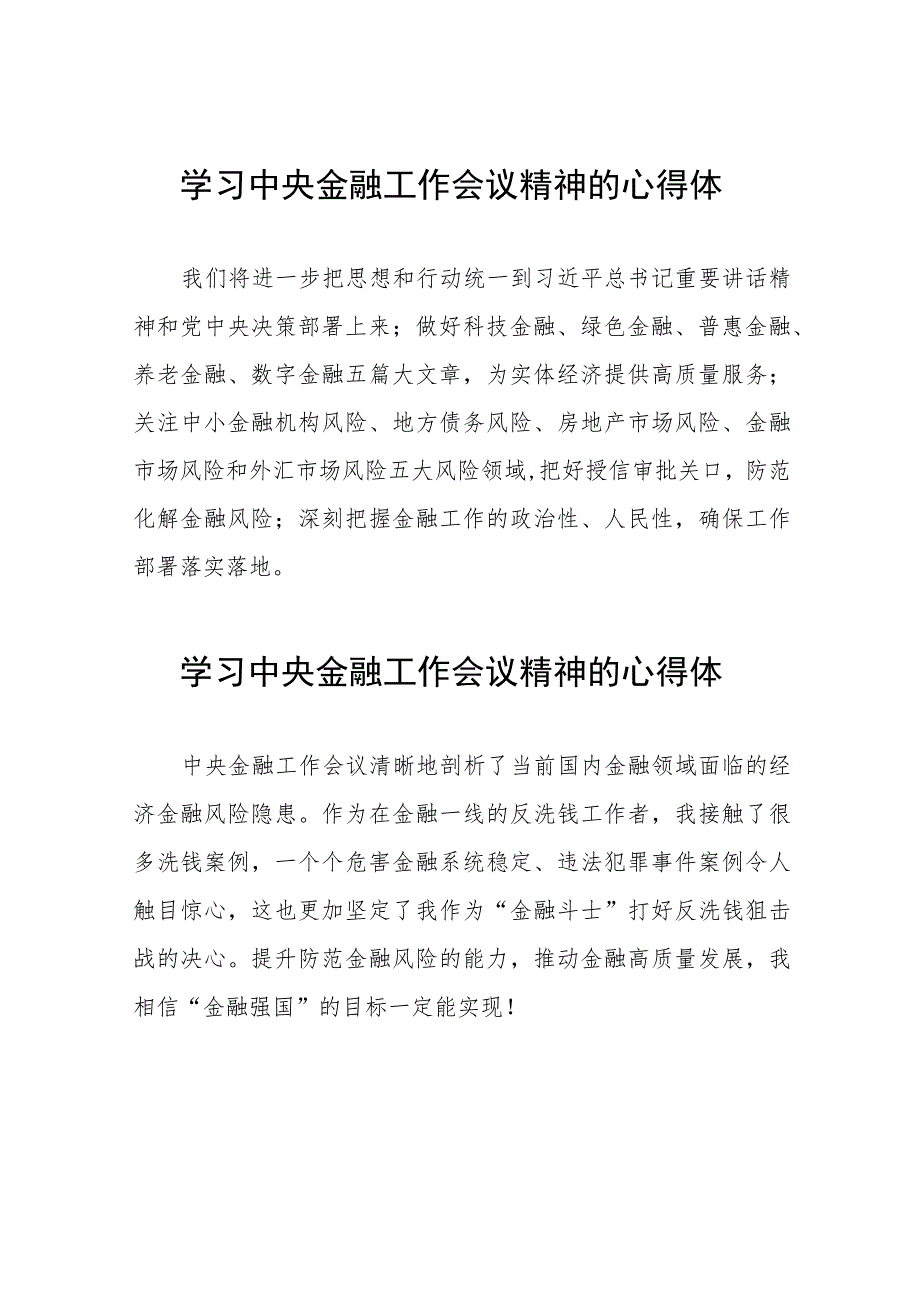 学习中央金融工作会议精神的心得体

我们将进一步把思想和行动统一到习近平总书记重要讲话精神和党中央决策部署上来；做好科技金融、绿色金融、普惠金融、养老金融、数字金融五篇大文章，为实体经济提供高质量服务；关注中小金融机构风险、地方债务风险、房地产市场风险、金融市场风险和外汇市场风险五大风险领域，把好授信审批关口，防范化解金融风险；深刻把握金融工作的政治性、人民性，确保工作部署落实落地。

学习中央金融工作会议精神的心得体

中央金融工作会议清晰地剖析了当前国内金融领域面临的经济金融风险隐患。作为在金融一线的反洗钱工作者，我接触了很多洗钱案例，一个个危害金融系统稳定、违法犯罪事件案例令人触目惊心，这也更加坚定了我作为“金融斗士”打好反洗钱狙击战的决心。提升防范金融风险的能力，推动金融高质量发展，我相信“金融强国”的目标一定能实现！